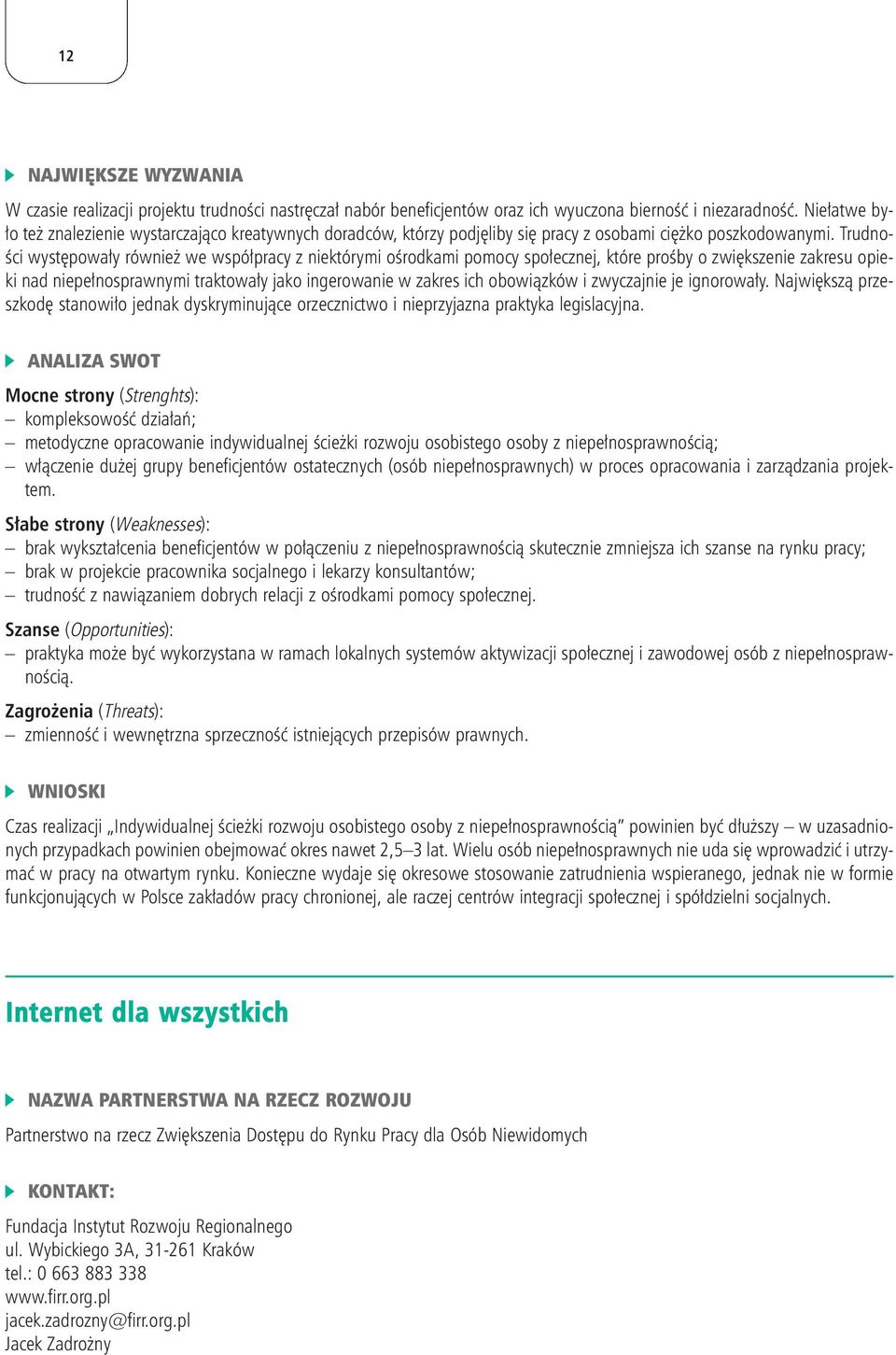 12

NAJWIĘKSZE WYZWANIA

W czasie realizacji projektu trudności nastręczał nabór beneficjentów oraz ich wyuczona bierność i niezaradność. Niełatwe było też znalezienie wystarczająco kreatywnych doradców, którzy podjęliby się pracy z osobami ciężko poszkodowanymi. Trudności występowały również we współpracy z niektórymi ośrodkami pomocy społecznej, które prośby o zwiększenie zakresu opieki nad niepełnosprawnymi traktowały jako ingerowanie w zakres ich obowiązków i zwyczajnie je ignorowały. Największą przeszkodę stanowiło jednak dyskryminujące orzecznictwo i nieprzyjazna praktyka legislacyjna.

ANALIZA SWOT

Mocne strony (Strenghts):
– kompleksowość działań;
– metodyczne opracowanie indywidualnej ścieżki rozwoju osobistego osoby z niepełnosprawnością;
– włączenie dużej grupy beneficjentów ostatecznych (osób niepełnosprawnych) w proces opracowania i zarządzania projektem.

Słabe strony (Weaknesses):
– brak wykształcenia beneficjentów w połączeniu z niepełnosprawnością skutecznie zmniejsza ich szanse na rynku pracy;
– brak w projekcie pracownika socjalnego i lekarzy konsultantów;
– trudność z nawiązaniem dobrych relacji z ośrodkami pomocy społecznej.

Szanse (Opportunities):
– praktyka może być wykorzystana w ramach lokalnych systemów aktywizacji społecznej i zawodowej osób z niepełnosprawnością.

Zagrożenia (Threats):
– zmienność i wewnętrzna sprzeczność istniejących przepisów prawnych.

WNIOSKI

Czas realizacji „Indywidualnej ścieżki rozwoju osobistego osoby z niepełnosprawnością” powinien być dłuższy – w uzasadnionych przypadkach powinien obejmować okres nawet 2,5–3 lat. Wielu osób niepełnosprawnych nie uda się wprowadzić i utrzymać w pracy na otwartym rynku. Konieczne wydaje się okresowe stosowanie zatrudnienia wspieranego, jednak nie w formie funkcjonujących w Polsce zakładów pracy chronionej, ale raczej centrów integracji społecznej i spółdzielni socjalnych.

Internet dla wszystkich

NAZWA PARTNERSTWA NA RZECZ ROZWOJU

Partnerstwo na rzecz Zwiększenia Dostępu do Rynku Pracy dla Osób Niewidomych

KONTAKT:

Fundacja Instytut Rozwoju Regionalnego
ul. Wybickiego 3A, 31-261 Kraków
tel.: 0 663 883 338
www.firr.org.pl
jacek.zadrozny@firr.org.pl
Jacek Zadrożny